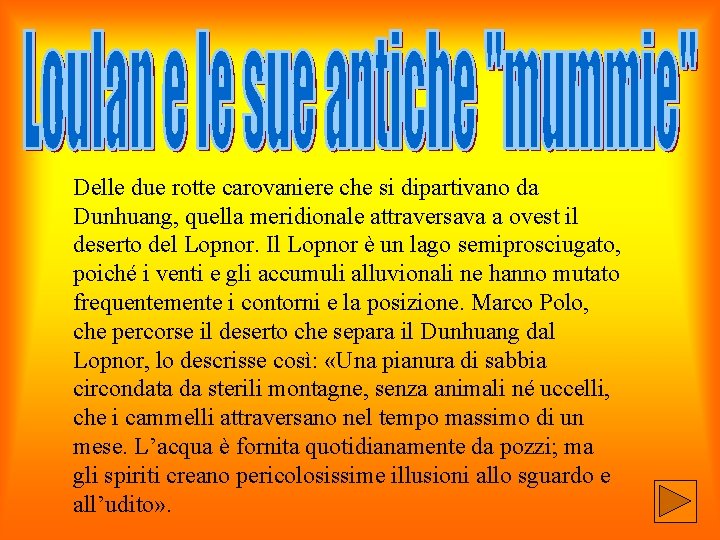 Loulan e le sue antiche "mummie"

Delle due rotte carovaniere che si dipartivano da Dunhuang, quella meridionale attraversava a ovest il deserto del Lopnor. Il Lopnor è un lago semiprosciugato, poiché i venti e gli accumuli alluvionali ne hanno mutato frequentemente i contorni e la posizione. Marco Polo, che percorse il deserto che separa il Dunhuang dal Lopnor, lo descrisse così: «Una pianura di sabbia circondata da sterili montagne, senza animali né uccelli, che i cammelli attraversano nel tempo massimo di un mese. L'acqua è fornita quotidianamente da pozzi; ma gli spiriti creano pericolosissime illusioni allo sguardo e all'udito».